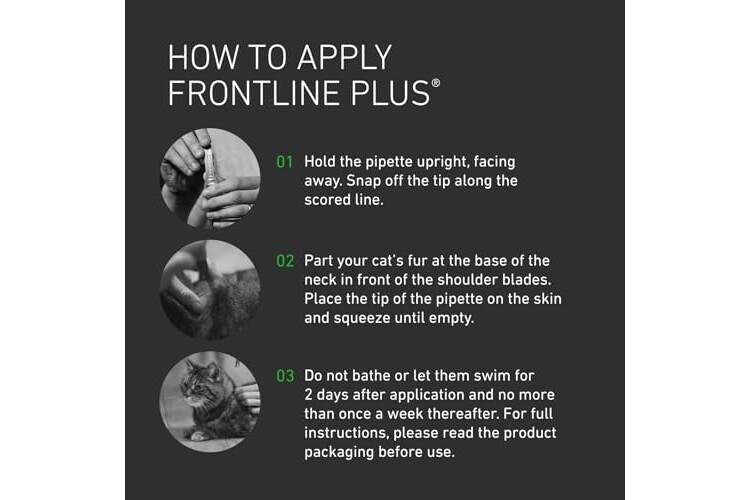 HOW TO APPLY
FRONTLINE PLUS®

01 Hold the pipette upright, facing away. Snap off the tip along the scored line.

02 Part your cat's fur at the base of the neck in front of the shoulder blades. Place the tip of the pipette on the skin and squeeze until empty.

03 Do not bathe or let them swim for 2 days after application and no more than once a week thereafter. For full instructions, please read the product packaging before use.